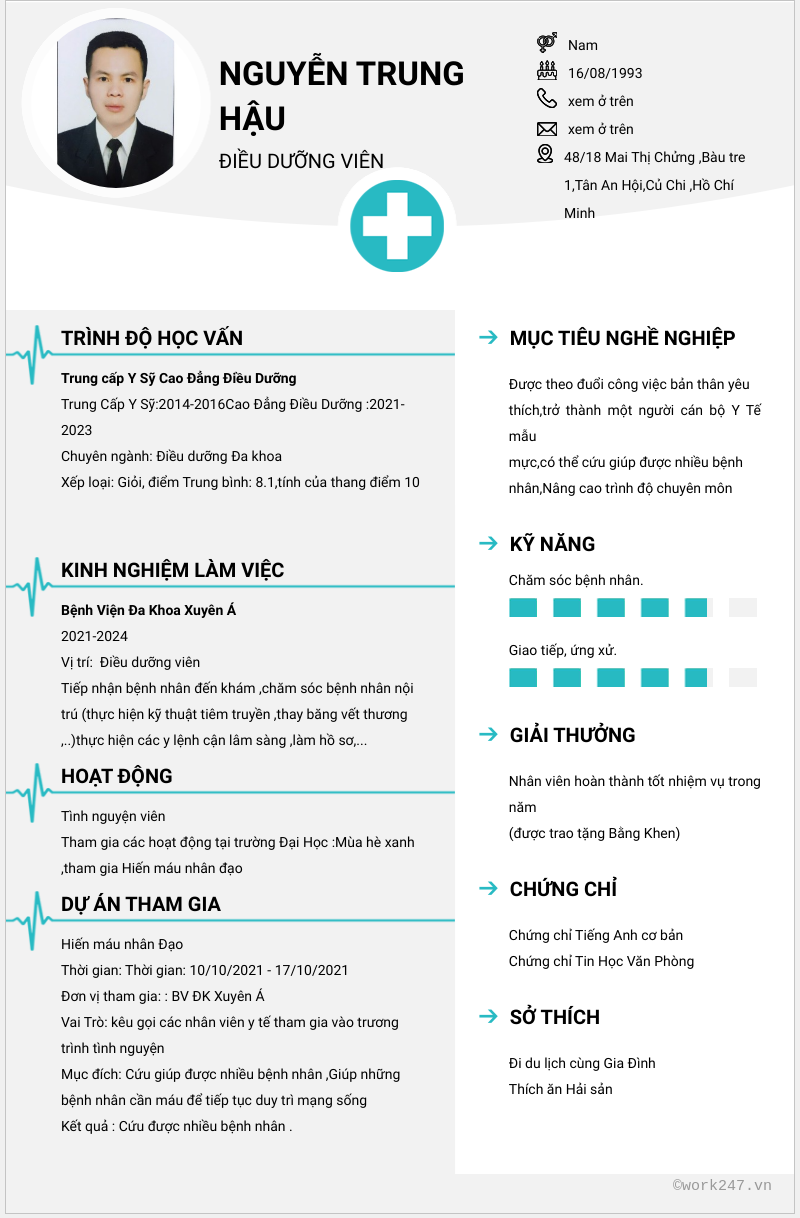 NGUYỄN TRUNG HẬU

ĐIỀU DƯỠNG VIÊN

Nam

16/08/1993

xem ở trên

xem ở trên

48/18 Mai Thị Chửng ,Bàu tre 1,Tân An Hội,Củ Chi ,Hồ Chí Minh

TRÌNH ĐỘ HỌC VẤN

Trung cấp Y Sỹ Cao Đẳng Điều Dưỡng

Trung Cấp Y Sỹ:2014-2016Cao Đẳng Điều Dưỡng :2021-2023

Chuyên ngành: Điều dưỡng Đa khoa

Xếp loại: Giỏi, điểm Trung bình: 8.1,tính của thang điểm 10

KINH NGHIỆM LÀM VIỆC

Bệnh Viện Đa Khoa Xuyên Á

2021-2024

Vị trí: Điều dưỡng viên

Tiếp nhận bệnh nhân đến khám ,chăm sóc bệnh nhân nội trú (thực hiện kỹ thuật tiêm truyền ,thay băng vết thương ,..)thực hiện các y lệnh cận lâm sàng ,làm hồ sơ,...

HOẠT ĐỘNG

Tình nguyện viên

Tham gia các hoạt động tại trường Đại Học :Mùa hè xanh ,tham gia Hiến máu nhân đạo

DỰ ÁN THAM GIA

Hiến máu nhân Đạo

Thời gian: Thời gian: 10/10/2021 - 17/10/2021

Đơn vị tham gia: : BV ĐK Xuyên Á

Vai Trò: kêu gọi các nhân viên y tế tham gia vào trương trình tình nguyện

Mục đích: Cứu giúp được nhiều bệnh nhân ,Giúp những bệnh nhân cần máu để tiếp tục duy trì mạng sống

Kết quả : Cứu được nhiều bệnh nhân .

MỤC TIÊU NGHỀ NGHIỆP

Được theo đuổi công việc bản thân yêu thích,trở thành một người cán bộ Y Tế mẫu
mực,có thể cứu giúp được nhiều bệnh nhân,Nâng cao trình độ chuyên môn

KỸ NĂNG

Chăm sóc bệnh nhân.

Giao tiếp, ứng xử.

GIẢI THƯỞNG

Nhân viên hoàn thành tốt nhiệm vụ trong năm
(được trao tặng Bằng Khen)

CHỨNG CHỈ

Chứng chỉ Tiếng Anh cơ bản
Chứng chỉ Tin Học Văn Phòng

SỞ THÍCH

Đi du lịch cùng Gia Đình
Thích ăn Hải sản

©work247.vn